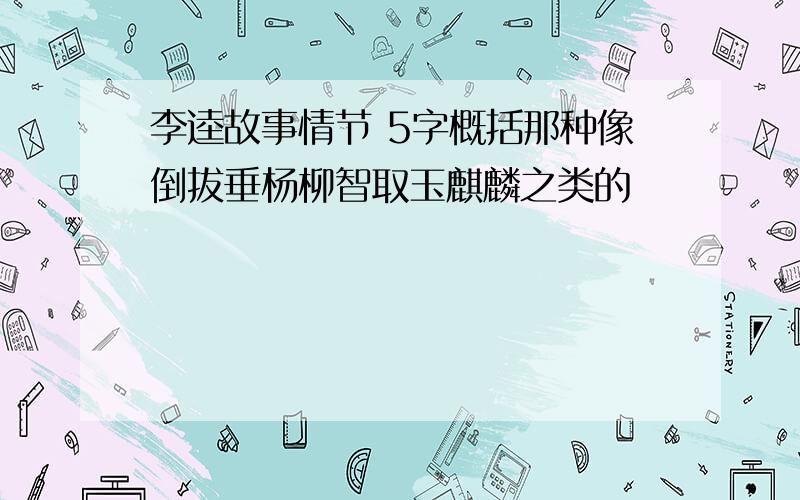 李逵故事情节 5字概括那种像倒拔垂杨柳智取玉麒麟之类的

STATIONERY